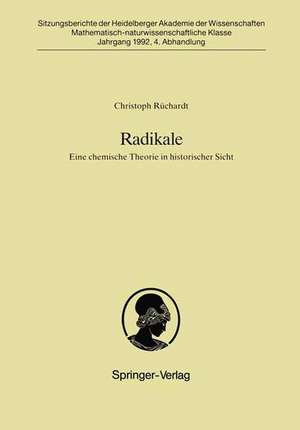 Sitzungsberichte der Heidelberger Akademie der Wissenschaften
Mathematisch-naturwissenschaftliche Klasse
Jahrgang 1992, 4. Abhandlung

Christoph Rüchardt

Radikale
Eine chemische Theorie in historischer Sicht

Springer-Verlag